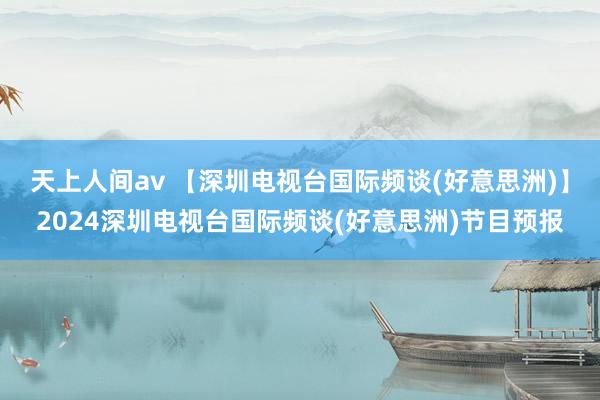 天上人间av 【深圳电视台国际频谈(好意思洲)】2024深圳电视台国际频谈(好意思洲)节目预报